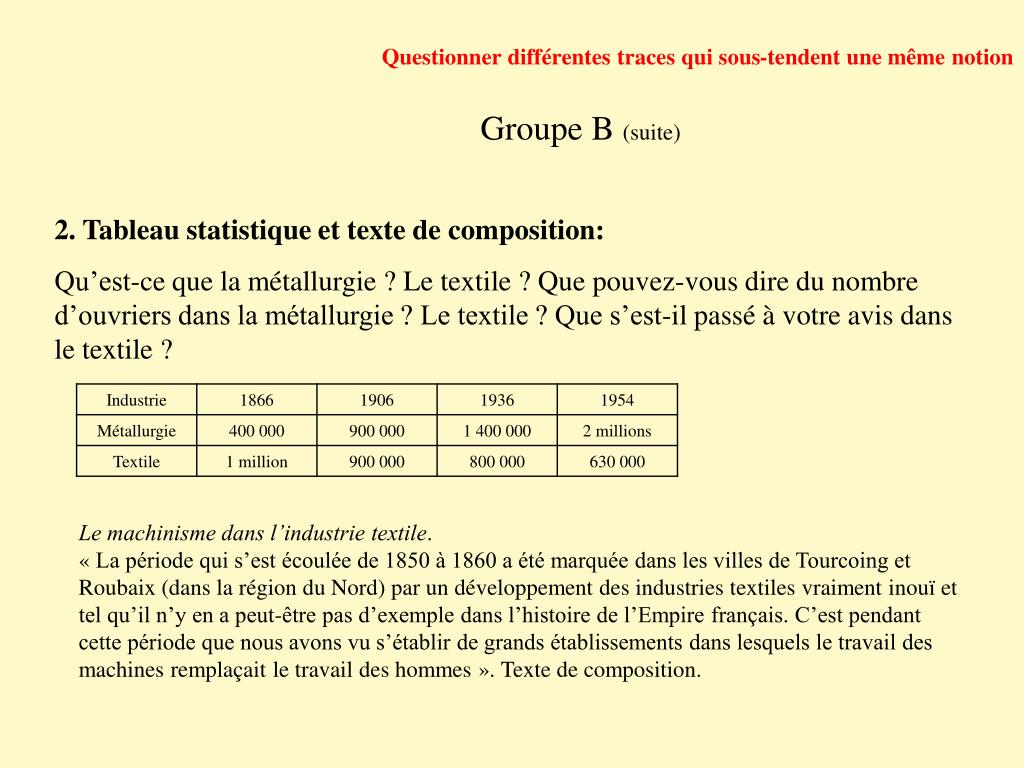 Questionner différentes traces qui sous-tendent une même notion

Groupe B (suite)

2. Tableau statistique et texte de composition:

Qu’est-ce que la métallurgie ? Le textile ? Que pouvez-vous dire du nombre d’ouvriers dans la métallurgie ? Le textile ? Que s’est-il passé à votre avis dans le textile ?

| Industrie | 1866 | 1906 | 1936 | 1954 |
|---|---|---|---|---|
| Métallurgie | 400 000 | 900 000 | 1 400 000 | 2 millions |
| Textile | 1 million | 900 000 | 800 000 | 630 000 |

Le machinisme dans l’industrie textile.
« La période qui s’est écoulée de 1850 à 1860 a été marquée dans les villes de Tourcoing et Roubaix (dans la région du Nord) par un développement des industries textiles vraiment inouï et tel qu’il n’y en a peut-être pas d’exemple dans l’histoire de l’Empire français. C’est pendant cette période que nous avons vu s’établir de grands établissements dans lesquels le travail des machines remplaçait le travail des hommes ». Texte de composition.